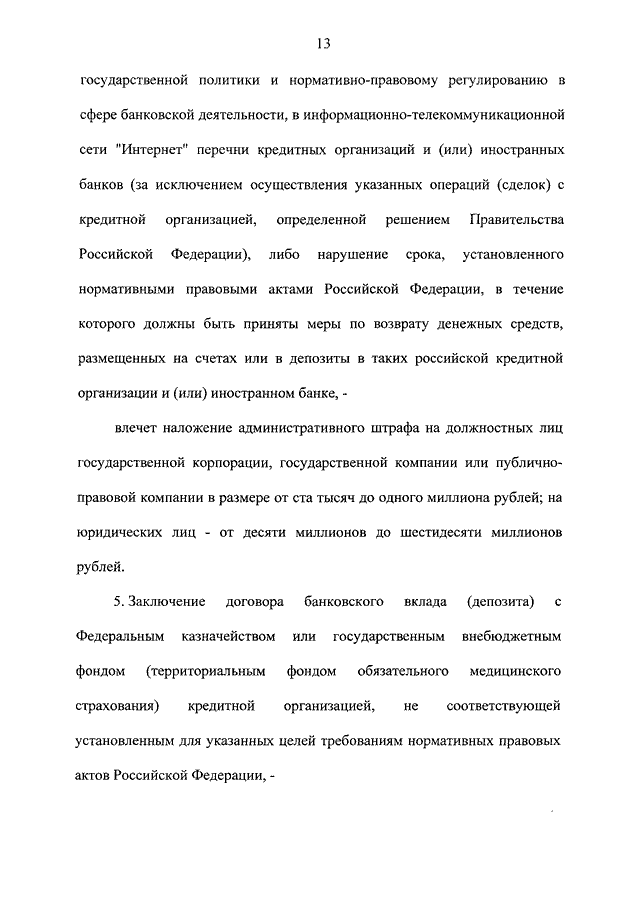 13

государственной политики и нормативно-правовому регулированию в сфере банковской деятельности, в информационно-телекоммуникационной сети "Интернет" перечни кредитных организаций и (или) иностранных банков (за исключением осуществления указанных операций (сделок) с кредитной организацией, определенной решением Правительства Российской Федерации), либо нарушение срока, установленного нормативными правовыми актами Российской Федерации, в течение которого должны быть приняты меры по возврату денежных средств, размещенных на счетах или в депозиты в таких российской кредитной организации и (или) иностранном банке, -

влечет наложение административного штрафа на должностных лиц государственной корпорации, государственной компании или публично-правовой компании в размере от ста тысяч до одного миллиона рублей; на юридических лиц - от десяти миллионов до шестидесяти миллионов рублей.

5. Заключение договора банковского вклада (депозита) с Федеральным казначейством или государственным внебюджетным фондом (территориальным фондом обязательного медицинского страхования) кредитной организацией, не соответствующей установленным для указанных целей требованиям нормативных правовых актов Российской Федерации, -